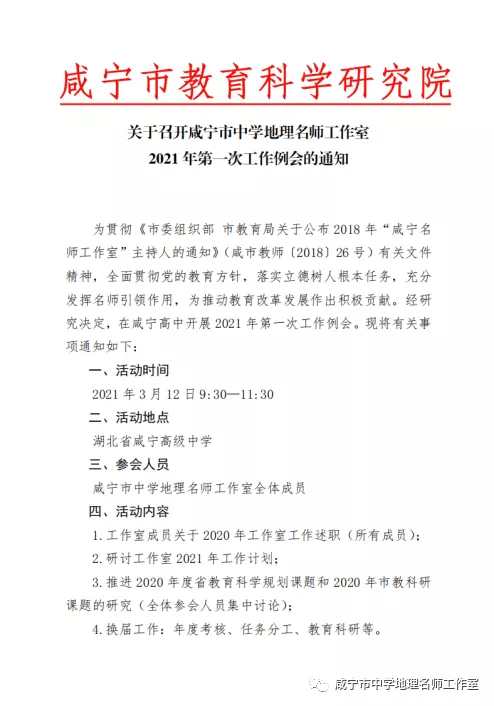 咸宁市教育科学研究院

关于召开咸宁市中学地理名师工作室
2021年第一次工作例会的通知

为贯彻《市委组织部 市教育局关于公布2018年“咸宁名师工作室”主持人的通知》(咸市教师〔2018〕26号)有关文件精神，全面贯彻党的教育方针，落实立德树人根本任务，充分发挥名师引领作用，为推动教育改革发展作出积极贡献。经研究决定，在咸宁高中开展2021年第一次工作例会。现将有关事项通知如下：

一、活动时间

2021年3月12日9:30—11:30

二、活动地点

湖北省咸宁高级中学

三、参会人员

咸宁市中学地理名师工作室全体成员

四、活动内容

1.工作室成员关于2020年工作室工作述职（所有成员）；

2.研讨工作室2021年工作计划；

3.推进2020年度省教育科学规划课题和2020年市教科研课题的研究（全体参会人员集中讨论）；

4.换届工作：年度考核、任务分工、教育科研等。

咸宁市中学地理名师工作室